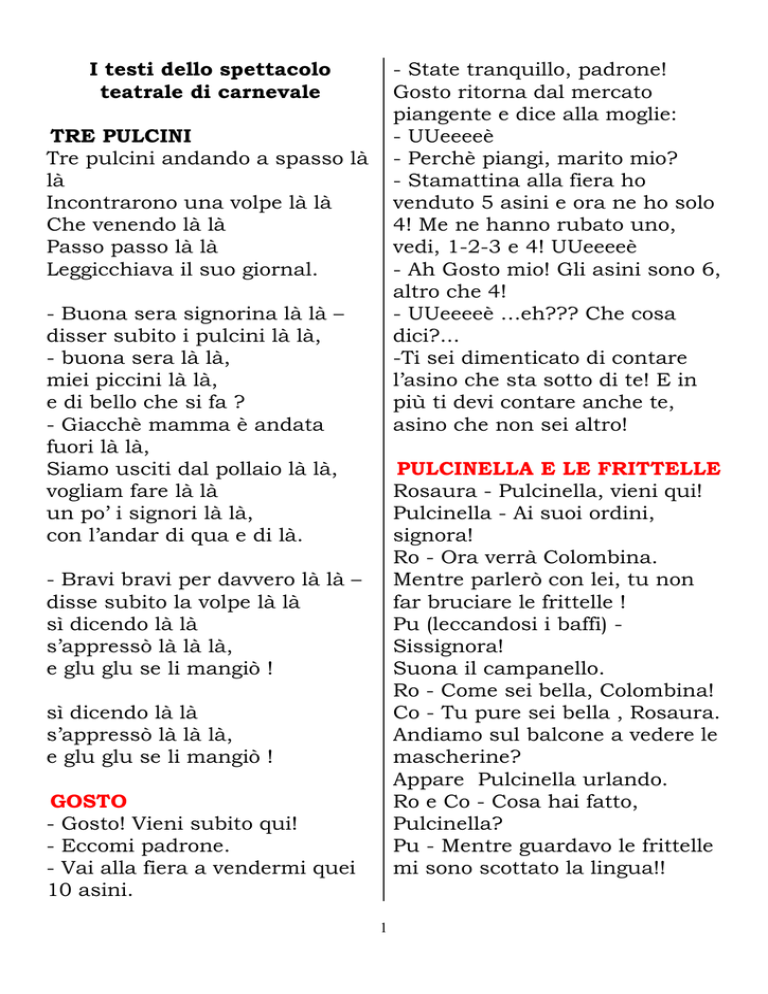 I testi dello spettacolo teatrale di carnevale

TRE PULCINI
Tre pulcini andando a spasso là là
Incontrarono una volpe là là
Che venendo là là
Passo passo là là
Leggicchiava il suo giornal.

- Buona sera signorina là là –
disser subito i pulcini là là,
- buona sera là là,
miei piccini là là,
e di bello che si fa ?
- Giacchè mamma è andata fuori là là,
Siamo usciti dal pollaio là là,
vogliam fare là là
un po' i signori là là,
con l'andar di qua e di là.

- Bravi bravi per davvero là là –
disse subito la volpe là là
sì dicendo là là
s'appressò là là là,
e glu glu se li mangiò !

sì dicendo là là
s'appressò là là là,
e glu glu se li mangiò !

GOSTO
- Gosto! Vieni subito qui!
- Eccomi padrone.
- Vai alla fiera a vendermi quei 10 asini.
- State tranquillo, padrone!
Gosto ritorna dal mercato piangente e dice alla moglie:
- UUeeeeè
- Perchè piangi, marito mio?
- Stamattina alla fiera ho venduto 5 asini e ora ne ho solo 4! Me ne hanno rubato uno, vedi, 1-2-3 e 4! UUeeeeè
- Ah Gosto mio! Gli asini sono 6, altro che 4!
- UUeeeeè …eh??? Che cosa dici?...
-Ti sei dimenticato di contare l'asino che sta sotto di te! E in più ti devi contare anche te, asino che non sei altro!

PULCINELLA E LE FRITTELLE
Rosaura - Pulcinella, vieni qui!
Pulcinella - Ai suoi ordini, signora!
Ro - Ora verrà Colombina. Mentre parlerò con lei, tu non far bruciare le frittelle !
Pu (leccandosi i baffi) - Sissignora!
Suona il campanello.
Ro - Come sei bella, Colombina!
Co - Tu pure sei bella , Rosaura. Andiamo sul balcone a vedere le mascherine?
Appare Pulcinella urlando.
Ro e Co - Cosa hai fatto, Pulcinella?
Pu - Mentre guardavo le frittelle mi sono scottato la lingua!!

1